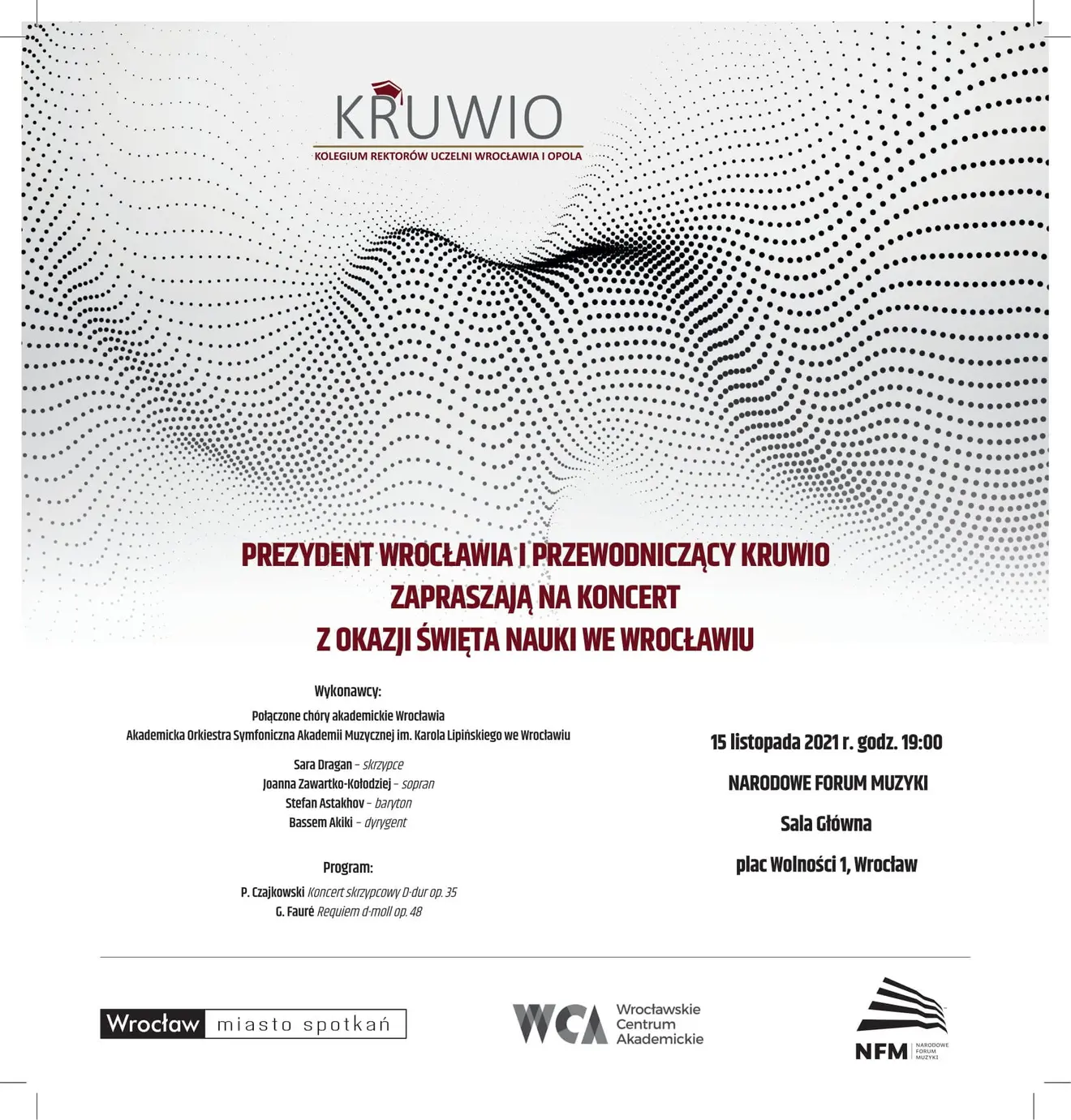 KRUWIO
KOLEGIUM REKTORÓW UCZELNI WROCŁAWIA I OPOLA

PREZYDENT WROCŁAWIA I PRZEWODNICZĄCY KRUWIO
ZAPRASZAJĄ NA KONCERT
Z OKAZJI ŚWIĘTA NAUKI WE WROCŁAWIU

Wykonawcy:
Połączone chóry akademickie Wrocławia
Akademicka Orkiestra Symfoniczna Akademii Muzycznej im. Karola Lipińskiego we Wrocławiu

Sara Dragan – skrzypce
Joanna Zawartko-Kołodziej – sopran
Stefan Astakhov – baryton
Bassem Akiki – dyrygent

Program:
P. Czajkowski Koncert skrzypcowy D-dur op. 35
G. Fauré Requiem d-moll op. 48

15 listopada 2021 r. godz. 19:00

NARODOWE FORUM MUZYKI

Sala Główna

plac Wolności 1, Wrocław

Wrocław miasto spotkań

WCA Wrocławskie Centrum Akademickie

NFM NARODOWE FORUM MUZYKI